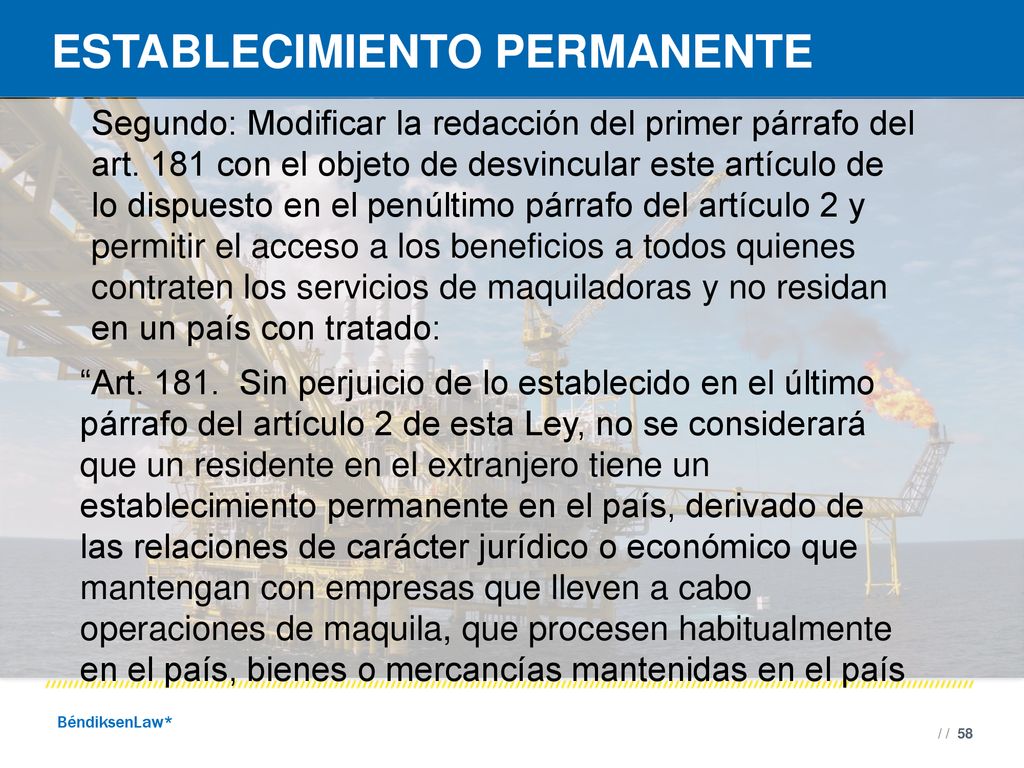 ESTABLECIMIENTO PERMANENTE

Segundo: Modificar la redacción del primer párrafo del art. 181 con el objeto de desvincular este artículo de lo dispuesto en el penúltimo párrafo del artículo 2 y permitir el acceso a los beneficios a todos quienes contraten los servicios de maquiladoras y no residan en un país con tratado:

“Art. 181. Sin perjuicio de lo establecido en el último párrafo del artículo 2 de esta Ley, no se considerará que un residente en el extranjero tiene un establecimiento permanente en el país, derivado de las relaciones de carácter jurídico o económico que mantengan con empresas que lleven a cabo operaciones de maquila, que procesen habitualmente en el país, bienes o mercancías mantenidas en el país

BéndiksenLaw*

/ / 58